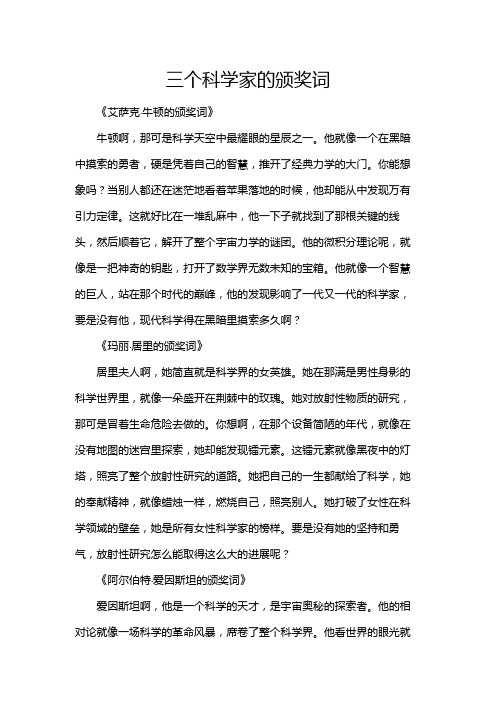 三个科学家的颁奖词

《艾萨克·牛顿的颁奖词》

牛顿啊，那可是科学天空中最耀眼的星辰之一。他就像一个在黑暗中摸索的勇者，硬是凭着自己的智慧，推开了经典力学的大门。你能想象吗？当别人都还在迷茫地看着苹果落地的时候，他却能从中发现万有引力定律。这就好比在一堆乱麻中，他一下子就找到了那根关键的线头，然后顺着它，解开了整个宇宙力学的谜团。他的微积分理论呢，就像是一把神奇的钥匙，打开了数学界无数未知的宝箱。他就像一个智慧的巨人，站在那个时代的巅峰，他的发现影响了一代又一代的科学家，要是没有他，现代科学得在黑暗里摸索多久啊？

《玛丽·居里的颁奖词》

居里夫人啊，她简直就是科学界的女英雄。她在那满是男性身影的科学世界里，就像一朵盛开在荆棘中的玫瑰。她对放射性物质的研究，那可是冒着生命危险去做的。你想啊，在那个设备简陋的年代，就像在没有地图的迷宫里探索，她却能发现镭元素。这镭元素就像黑夜中的灯塔，照亮了整个放射性研究的道路。她把自己的一生都献给了科学，她的奉献精神，就像蜡烛一样，燃烧自己，照亮别人。她打破了女性在科学领域的壁垒，她是所有女性科学家的榜样。要是没有她的坚持和勇气，放射性研究怎么能取得这么大的进展呢？

《阿尔伯特·爱因斯坦的颁奖词》

爱因斯坦啊，他是一个科学的天才，是宇宙奥秘的探索者。他的相对论就像一场科学的革命风暴，席卷了整个科学界。他看世界的眼光就